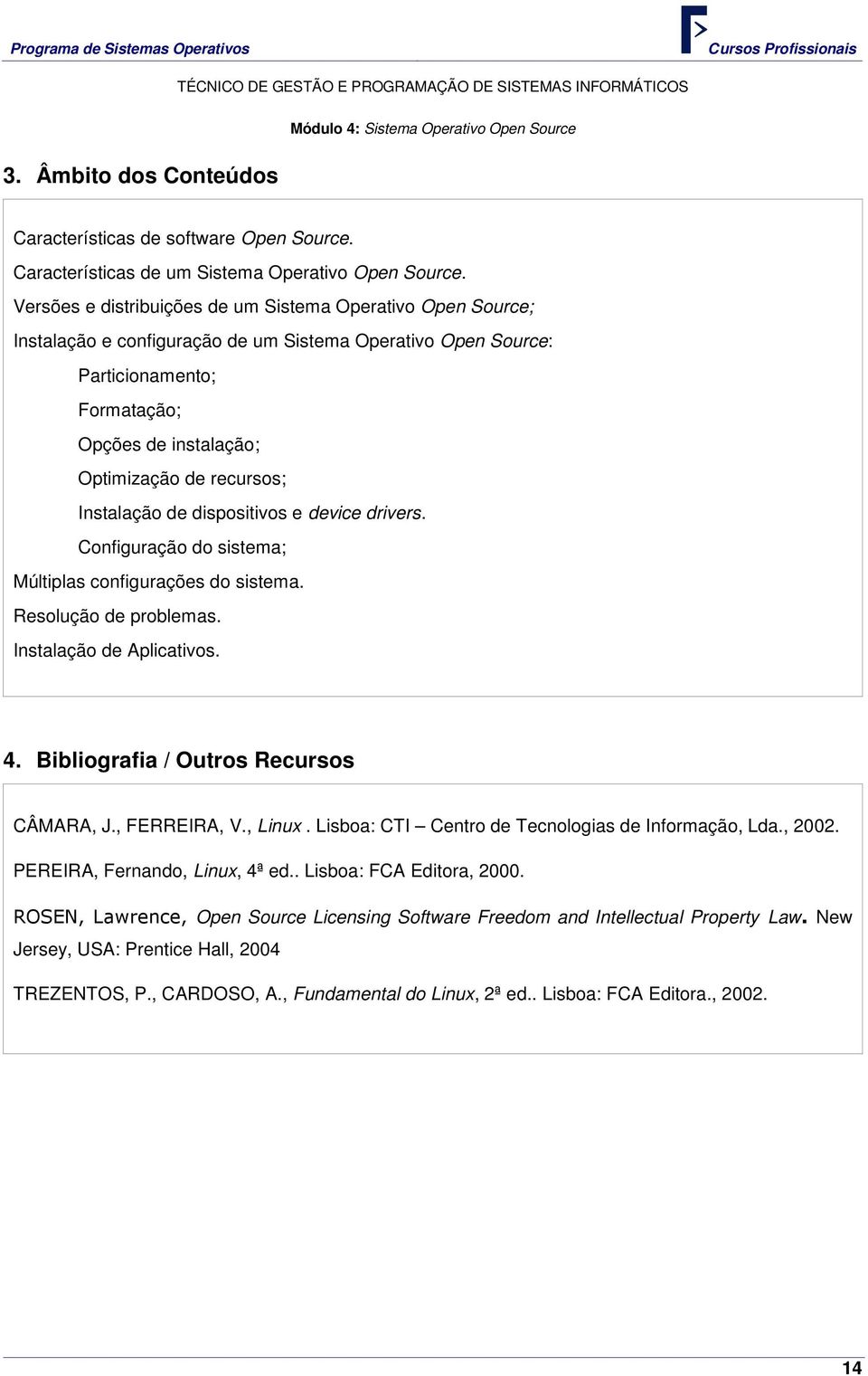 Programa de Sistemas Operativos

Cursos Profissionais

TÉCNICO DE GESTÃO E PROGRAMAÇÃO DE SISTEMAS INFORMÁTICOS

Módulo 4: Sistema Operativo Open Source

3. Âmbito dos Conteúdos

Características de software Open Source.

Características de um Sistema Operativo Open Source.

Versões e distribuições de um Sistema Operativo Open Source;

Instalação e configuração de um Sistema Operativo Open Source:

Particionamento;

Formatação;

Opções de instalação;

Optimização de recursos;

Instalação de dispositivos e device drivers.

Configuração do sistema;

Múltiplas configurações do sistema.

Resolução de problemas.

Instalação de Aplicativos.

4. Bibliografia / Outros Recursos

CÂMARA, J., FERREIRA, V., Linux . Lisboa: CTI – Centro de Tecnologias de Informação, Lda., 2002.

PEREIRA, Fernando, Linux, 4ª ed.. Lisboa: FCA Editora, 2000.

ROSEN, Lawrence, Open Source Licensing Software Freedom and Intellectual Property Law. New Jersey, USA: Prentice Hall, 2004

TREZENTOS, P., CARDOSO, A., Fundamental do Linux, 2ª ed.. Lisboa: FCA Editora., 2002.

14